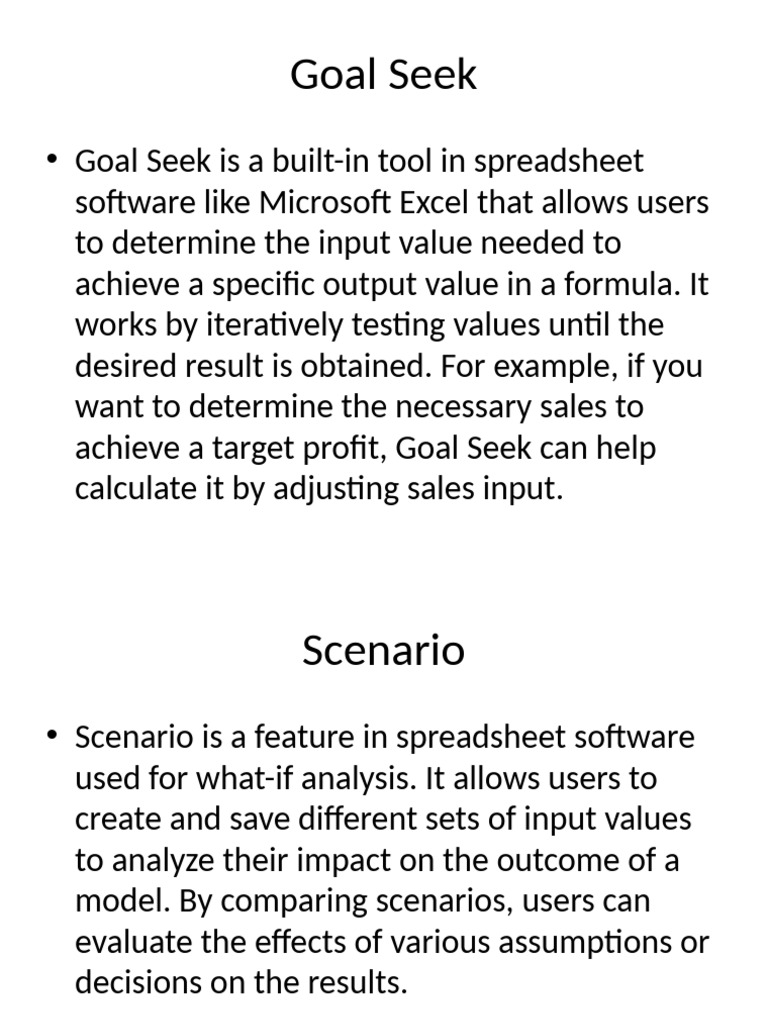 Goal Seek

• Goal Seek is a built-in tool in spreadsheet software like Microsoft Excel that allows users to determine the input value needed to achieve a specific output value in a formula. It works by iteratively testing values until the desired result is obtained. For example, if you want to determine the necessary sales to achieve a target profit, Goal Seek can help calculate it by adjusting sales input.

Scenario

• Scenario is a feature in spreadsheet software used for what-if analysis. It allows users to create and save different sets of input values to analyze their impact on the outcome of a model. By comparing scenarios, users can evaluate the effects of various assumptions or decisions on the results.